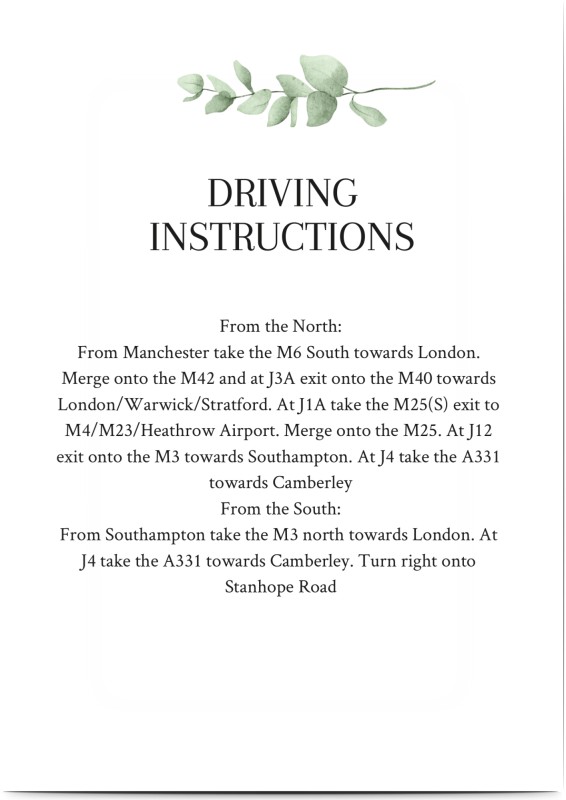 DRIVING
INSTRUCTIONS

From the North:

From Manchester take the M6 South towards London. Merge onto the M42 and at J3A exit onto the M40 towards London/Warwick/Stratford. At J1A take the M25(S) exit to M4/M23/Heathrow Airport. Merge onto the M25. At J12 exit onto the M3 towards Southampton. At J4 take the A331 towards Camberley

From the South:

From Southampton take the M3 north towards London. At J4 take the A331 towards Camberley. Turn right onto Stanhope Road